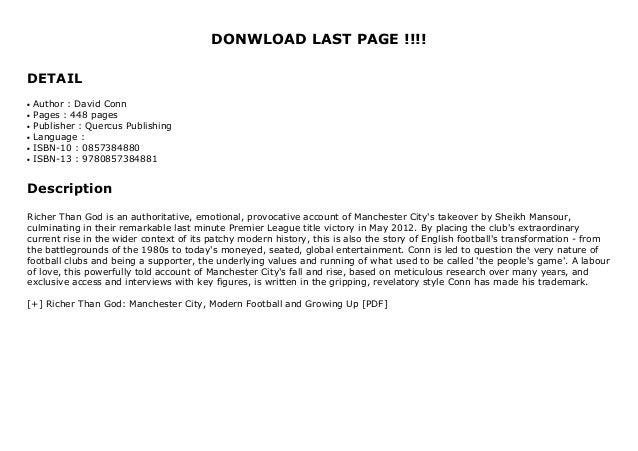 DONWLOAD LAST PAGE !!!!

DETAIL

• Author : David Conn
• Pages : 448 pages
• Publisher : Quercus Publishing
• Language :
• ISBN-10 : 0857384880
• ISBN-13 : 9780857384881

Description

Richer Than God is an authoritative, emotional, provocative account of Manchester City's takeover by Sheikh Mansour, culminating in their remarkable last minute Premier League title victory in May 2012. By placing the club's extraordinary current rise in the wider context of its patchy modern history, this is also the story of English football's transformation - from the battlegrounds of the 1980s to today's moneyed, seated, global entertainment. Conn is led to question the very nature of football clubs and being a supporter, the underlying values and running of what used to be called 'the people's game'. A labour of love, this powerfully told account of Manchester City's fall and rise, based on meticulous research over many years, and exclusive access and interviews with key figures, is written in the gripping, revelatory style Conn has made his trademark.

[+] Richer Than God: Manchester City, Modern Football and Growing Up [PDF]